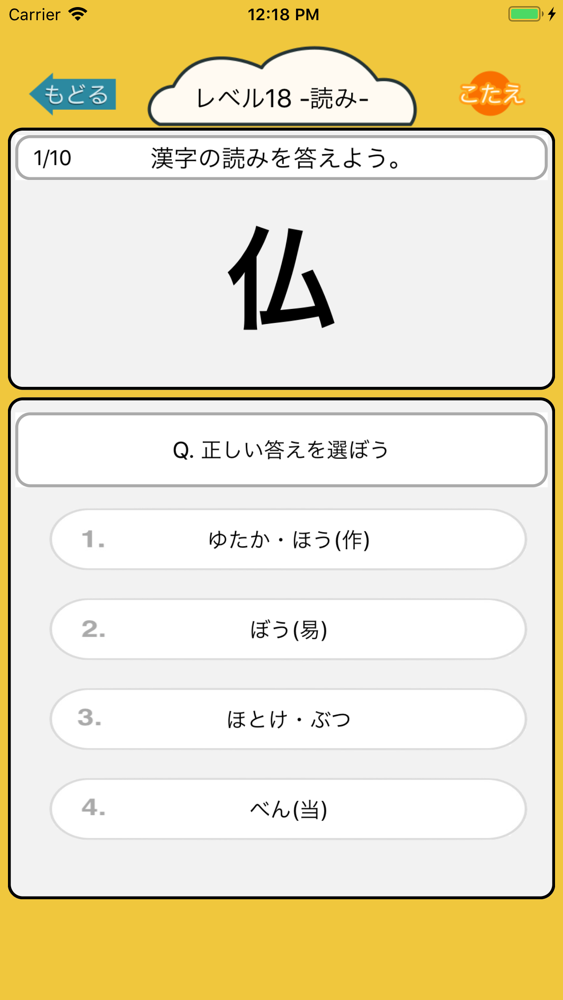 Carrier 12:18 PM

もどる

レベル18 -読み-

こたえ

1/10 漢字の読みを答えよう。

仏

Q. 正しい答えを選ぼう

1. ゆたか・ほう(作)

2. ぼう(易)

3. ほとけ・ぶつ

4. べん(当)